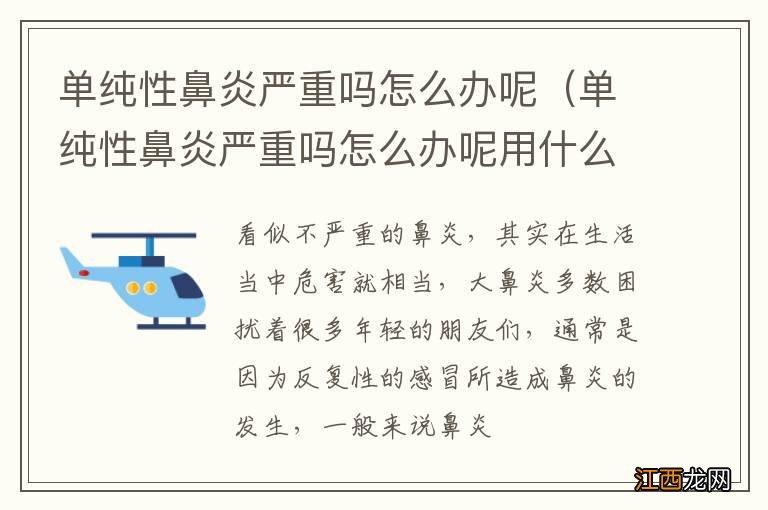 单纯性鼻炎严重吗怎么办呢（单纯性鼻炎严重吗怎么办呢用什么

看似不严重的鼻炎，其实在生活当中危害就相当，大鼻炎多数困扰着很多年轻的朋友们，通常是因为反复性的感冒所造成鼻炎的发生，一般来说鼻炎

江西龙网